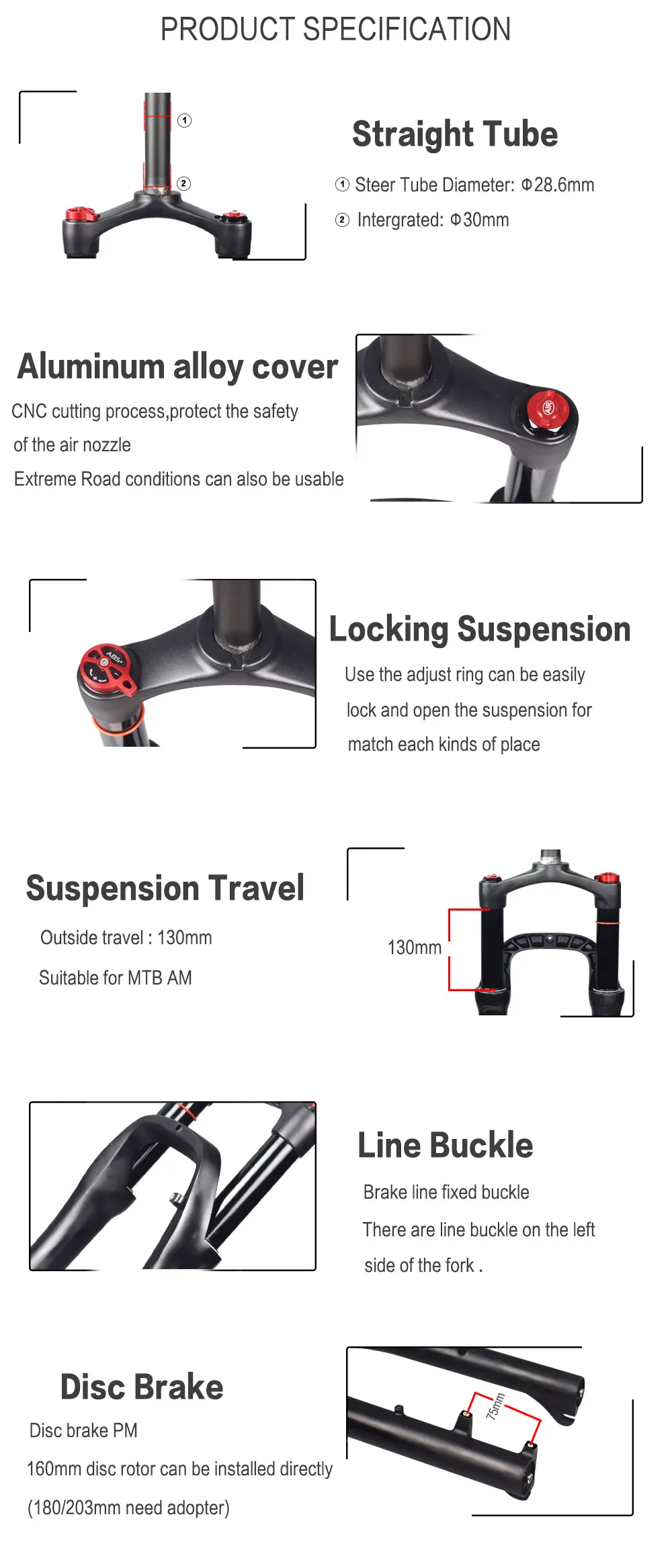 PRODUCT SPECIFICATION

①

②

Straight Tube

① Steer Tube Diameter: Φ28.6mm

② Intergrated: Φ30mm

Aluminum alloy cover

CNC cutting process,protect the safety of the air nozzle

Extreme Road conditions can also be usable

AIR

ABS+

Locking Suspension

Use the adjust ring can be easily lock and open the suspension for match each kinds of place

Suspension Travel

Outside travel : 130mm

Suitable for MTB AM

130mm

Line Buckle

Brake line fixed buckle

There are line buckle on the left side of the fork .

Disc Brake

Disc brake PM

160mm disc rotor can be installed directly

(180/203mm need adopter)

75mm